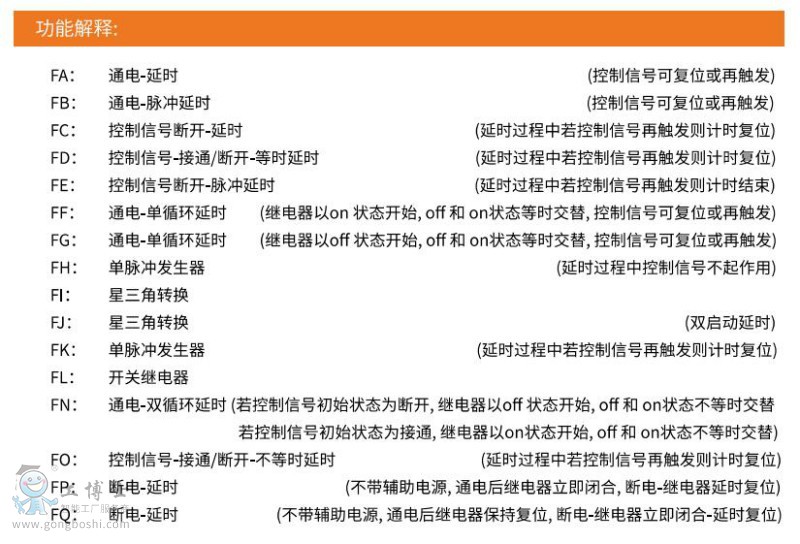 功能解释:

FA: 通电-延时 (控制信号可复位或再触发)
FB: 通电-脉冲延时 (控制信号可复位或再触发)
FC: 控制信号断开-延时 (延时过程中若控制信号再触发则计时复位)
FD: 控制信号-接通/断开-等时延时 (延时过程中若控制信号再触发则计时复位)
FE: 控制信号断开-脉冲延时 (延时过程中若控制信号再触发则计时结束)
FF: 通电-单循环延时 (继电器以on 状态开始, off 和 on状态等时交替, 控制信号可复位或再触发)
FG: 通电-单循环延时 (继电器以off 状态开始, off 和 on状态等时交替, 控制信号可复位或再触发)
FH: 单脉冲发生器 (延时过程中控制信号不起作用)
FI: 星三角转换
FJ: 星三角转换 (双启动延时)
FK: 单脉冲发生器 (延时过程中若控制信号再触发则计时复位)
FL: 开关继电器
FN: 通电-双循环延时 (若控制信号初始状态为断开, 继电器以off 状态开始, off 和 on状态不等时交替
若控制信号初始状态为接通, 继电器以on状态开始, off 和 on状态不等时交替)
FO: 控制信号-接通/断开-不等时延时 (延时过程中若控制信号再触发则计时复位)
FP: 断电-延时 (不带辅助电源, 通电后继电器立即闭合, 断电-继电器延时复位)
FQ: 断电-延时 (不带辅助电源, 通电后继电器保持复位, 断电-继电器立即闭合-延时复位)

工博士
智能工厂服务
www.gongboshi.com